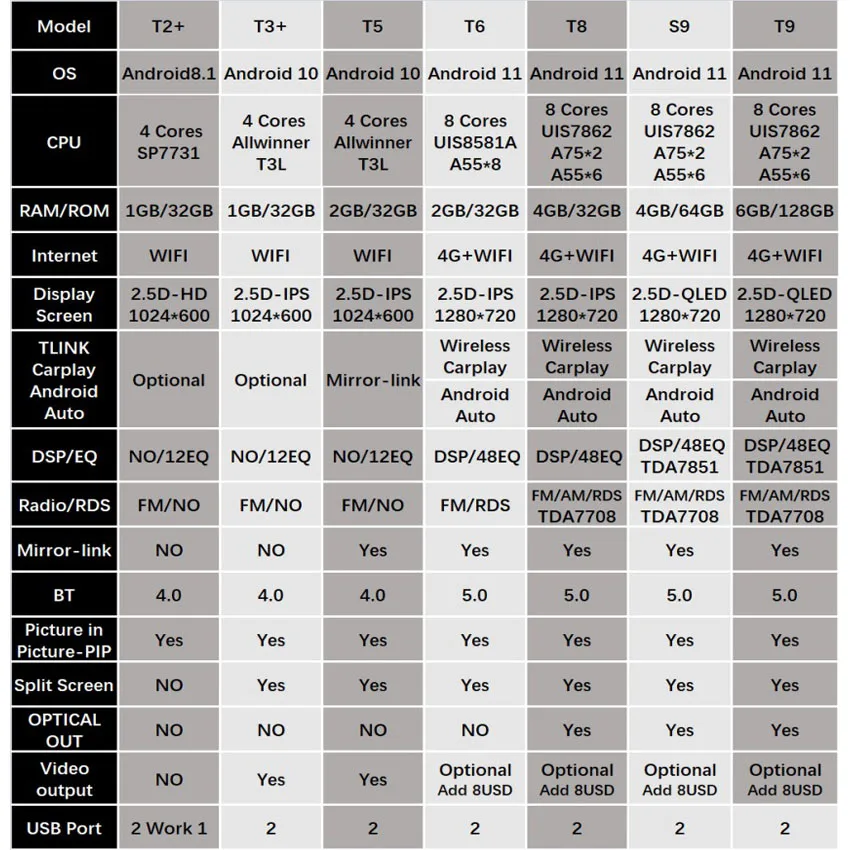 | Model | T2+ | T3+ | T5 | T6 | T8 | S9 | T9 |
|---|---|---|---|---|---|---|---|
| OS | Android8.1 | Android 10 | Android 10 | Android 11 | Android 11 | Android 11 | Android 11 |
| CPU | 4 Cores SP7731 | 4 Cores Allwinner T3L | 4 Cores Allwinner T3L | 8 Cores UIS8581A A55*8 | 8 Cores UIS7862 A75*2 A55*6 | 8 Cores UIS7862 A75*2 A55*6 | 8 Cores UIS7862 A75*2 A55*6 |
| RAM/ROM | 1GB/32GB | 1GB/32GB | 2GB/32GB | 2GB/32GB | 4GB/32GB | 4GB/64GB | 6GB/128GB |
| Internet | WIFI | WIFI | WIFI | 4G+WIFI | 4G+WIFI | 4G+WIFI | 4G+WIFI |
| Display Screen | 2.5D-HD 1024*600 | 2.5D-IPS 1024*600 | 2.5D-IPS 1024*600 | 2.5D-IPS 1280*720 | 2.5D-IPS 1280*720 | 2.5D-QLED 1280*720 | 2.5D-QLED 1280*720 |
| TLINK Carplay Android Auto | Optional | Optional | Mirror-link | Wireless Carplay Android Auto | Wireless Carplay Android Auto | Wireless Carplay Android Auto | Wireless Carplay Android Auto |
| DSP/EQ | NO/12EQ | NO/12EQ | NO/12EQ | DSP/48EQ | DSP/48EQ | DSP/48EQ TDA7851 | DSP/48EQ TDA7851 |
| Radio/RDS | FM/NO | FM/NO | FM/NO | FM/RDS | FM/AM/RDS TDA7708 | FM/AM/RDS TDA7708 | FM/AM/RDS TDA7708 |
| Mirror-link | NO | NO | Yes | Yes | Yes | Yes | Yes |
| BT | 4.0 | 4.0 | 4.0 | 5.0 | 5.0 | 5.0 | 5.0 |
| Picture in Picture-PIP | Yes | Yes | Yes | Yes | Yes | Yes | Yes |
| Split Screen | NO | Yes | Yes | Yes | Yes | Yes | Yes |
| OPTICAL OUT | NO | NO | NO | NO | Yes | Yes | Yes |
| Video output | NO | Yes | Yes | Optional Add 8USD | Optional Add 8USD | Optional Add 8USD | Optional Add 8USD |
| USB Port | 2 Work 1 | 2 | 2 | 2 | 2 | 2 | 2 |